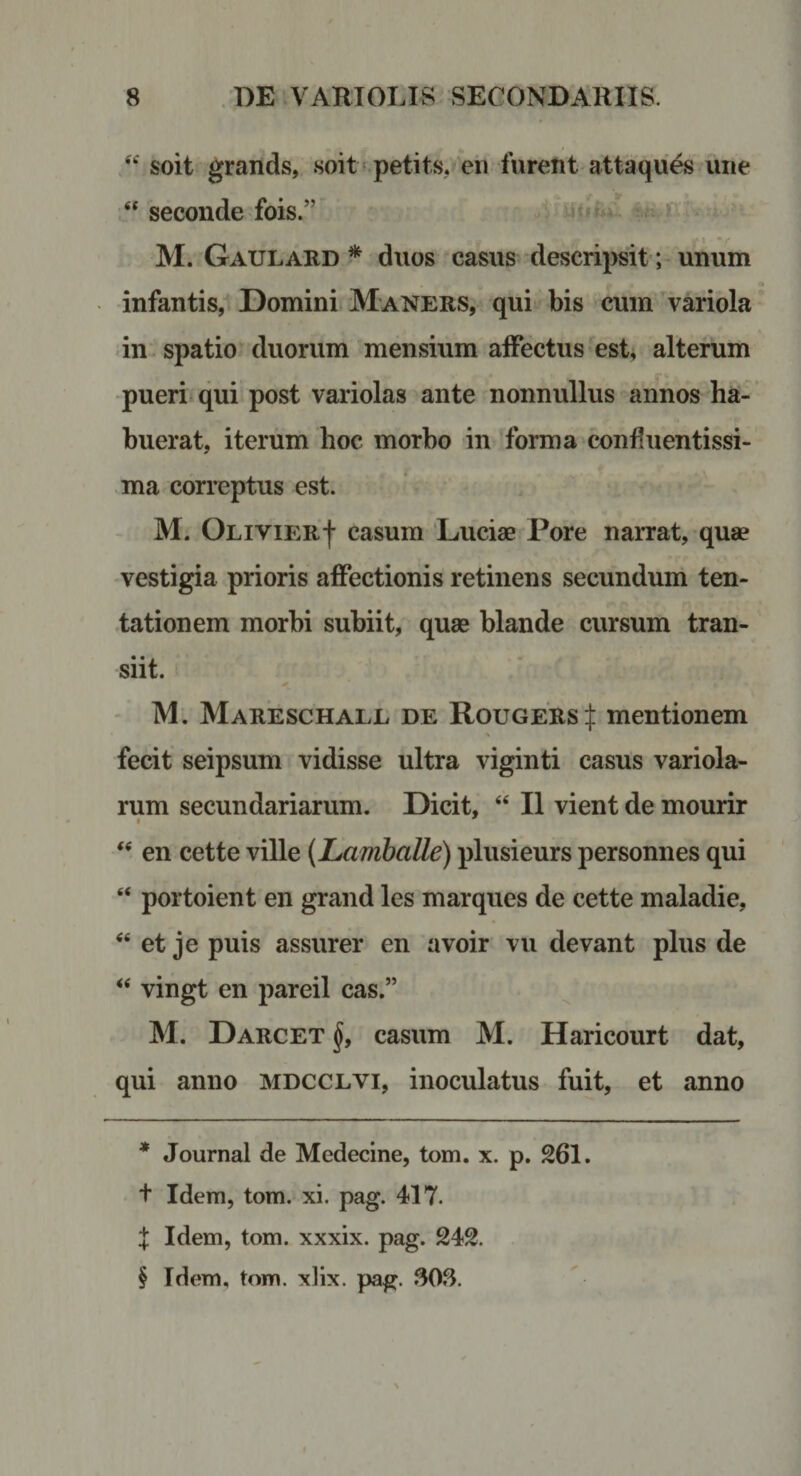 8 DE VARIOLIS SECONDARIIS.

" soit grands, soit petits, en furent attaqués une " seconde fois."

M. Gaulard * duos casus descripsit; unum infantis, Domini Maners, qui bis cum variola in spatio duorum mensium affectus est, alterum pueri qui post variolas ante nonnullus annos habuerat, iterum hoc morbo in forma confluentissima correptus est.

M. Olivier† casum Luciæ Pore narrat, quæ vestigia prioris affectionis retinens secundum tentationem morbi subiit, quæ blande cursum transiit.

M. Mareschall de Rougers ‡ mentionem fecit seipsum vidisse ultra viginti casus variolarum secundariarum. Dicit, " Il vient de mourir " en cette ville (Lamballe) plusieurs personnes qui " portoient en grand les marques de cette maladie, " et je puis assurer en avoir vu devant plus de " vingt en pareil cas."

M. Darcet §, casum M. Haricourt dat, qui anno MDCCLVI, inoculatus fuit, et anno

* Journal de Medecine, tom. x. p. 261.
† Idem, tom. xi. pag. 417.
‡ Idem, tom. xxxix. pag. 242.
§ Idem, tom. xlix. pag. 303.